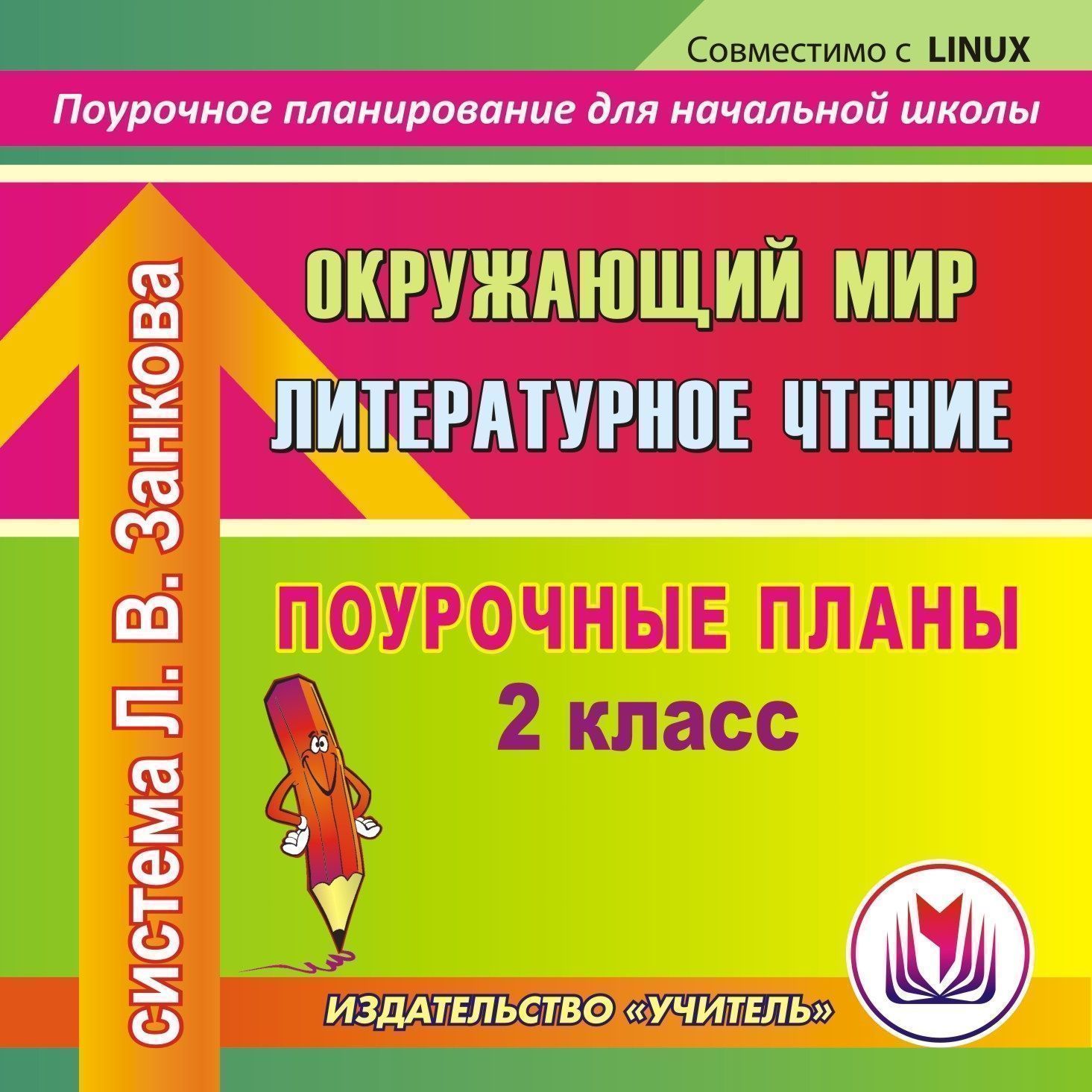 Совместимо с LINUX

Поурочное планирование для начальной школы

система Л. В. Занкова

ОКРУЖАЮЩИЙ МИР
ЛИТЕРАТУРНОЕ ЧТЕНИЕ

ПОУРОЧНЫЕ ПЛАНЫ
2 класс

ИЗДАТЕЛЬСТВО «УЧИТЕЛЬ»